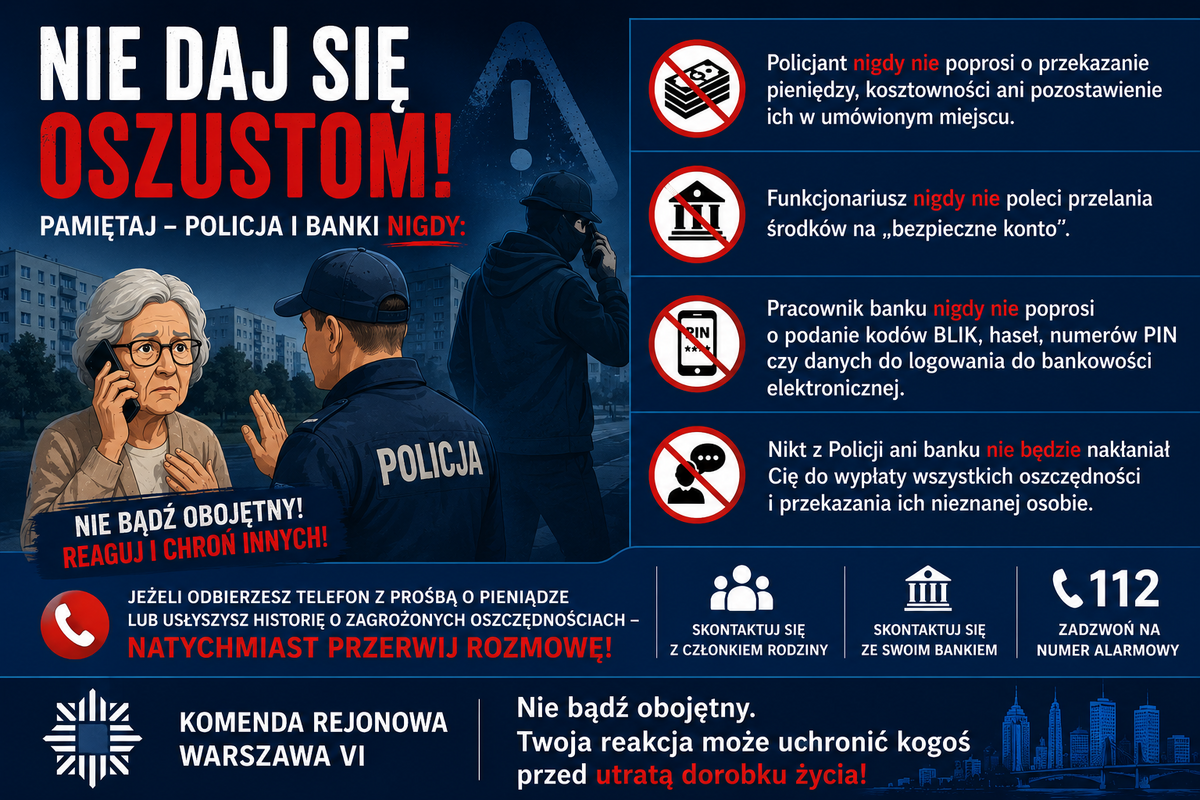 NIE DAJ SIĘ OSZUSTOM!

PAMIĘTAJ – POLICJA I BANKI NIGDY:

POLICJA

NIE BĄDŹ OBOJĘTNY!
REAGUJ I CHROŃ INNYCH!

Policjant nigdy nie poprosi o przekazanie pieniędzy, kosztowności ani pozostawienie ich w umówionym miejscu.

Funkcjonariusz nigdy nie poleci przelania środków na „bezpieczne konto”.

PIN

Pracownik banku nigdy nie poprosi o podanie kodów BLIK, haseł, numerów PIN czy danych do logowania do bankowości elektronicznej.

Nikt z Policji ani banku nie będzie nakłaniał Cię do wypłaty wszystkich oszczędności i przekazania ich nieznanej osobie.

JEŻELI ODBIERZESZ TELEFON Z PROŚBĄ O PIENIĄDZE LUB USŁYSZYSZ HISTORIĘ O ZAGROŻONYCH OSZCZĘDNOŚCIACH –
NATYCHMIAST PRZERWIJ ROZMOWĘ!

SKONTAKTUJ SIĘ Z CZŁONKIEM RODZINY

SKONTAKTUJ SIĘ ZE SWOIM BANKIEM

112
ZADZWOŃ NA NUMER ALARMOWY

KOMENDA REJONOWA
WARSZAWA VI

Nie bądź obojętny.
Twoja reakcja może uchronić kogoś przed utratą dorobku życia!